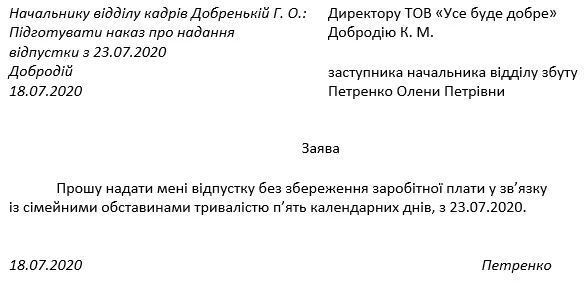 Начальнику відділу кадрів Добренькій Г. О.:
Підготувати наказ про надання відпустки з 23.07.2020
Добродій
18.07.2020

Директору ТОВ «Усе буде добре»
Добродію К. М.

заступника начальника відділу збуту
Петренко Олени Петрівни

Заява

Прошу надати мені відпустку без збереження заробітної плати у зв'язку із сімейними обставинами тривалістю п'ять календарних днів, з 23.07.2020.

18.07.2020

Петренко